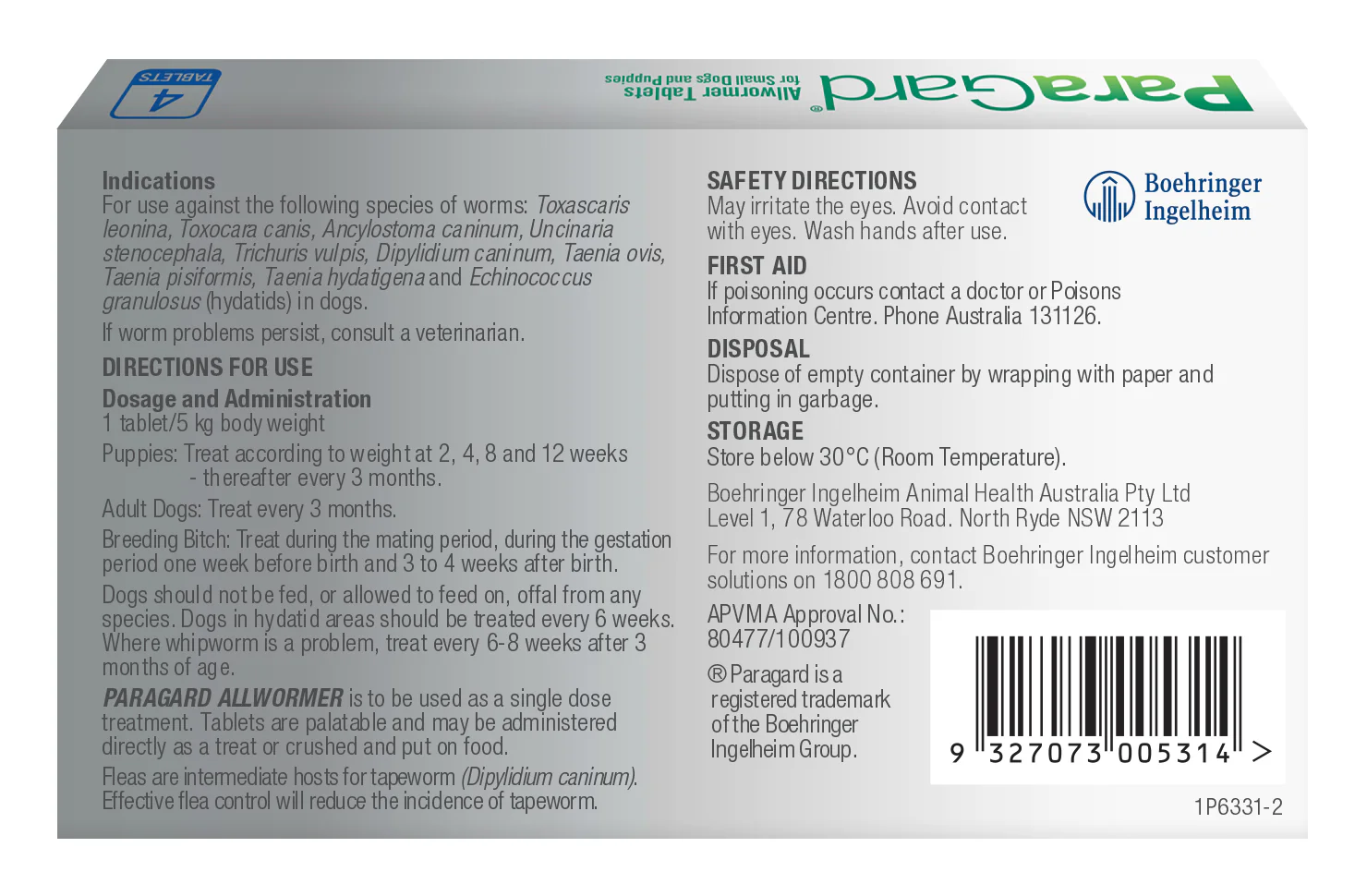 ParaGard®
Allwormer Tablets for Small Dogs and Puppies

4 TABLETS

Indications
For use against the following species of worms: Toxascaris leonina, Toxocara canis, Ancylostoma caninum, Uncinaria stenocephala, Trichuris vulpis, Dipylidium caninum, Taenia ovis, Taenia pisiformis, Taenia hydatigena and Echinococcus granulosus (hydatids) in dogs.

If worm problems persist, consult a veterinarian.

DIRECTIONS FOR USE

Dosage and Administration
1 tablet/5 kg body weight

Puppies: Treat according to weight at 2, 4, 8 and 12 weeks
- thereafter every 3 months.

Adult Dogs: Treat every 3 months.

Breeding Bitch: Treat during the mating period, during the gestation period one week before birth and 3 to 4 weeks after birth.

Dogs should not be fed, or allowed to feed on, offal from any species. Dogs in hydatid areas should be treated every 6 weeks. Where whipworm is a problem, treat every 6-8 weeks after 3 months of age.

PARAGARD ALLWORMER is to be used as a single dose treatment. Tablets are palatable and may be administered directly as a treat or crushed and put on food.

Fleas are intermediate hosts for tapeworm (Dipylidium caninum). Effective flea control will reduce the incidence of tapeworm.

SAFETY DIRECTIONS
May irritate the eyes. Avoid contact with eyes. Wash hands after use.

Boehringer
Ingelheim

FIRST AID
If poisoning occurs contact a doctor or Poisons Information Centre. Phone Australia 131126.

DISPOSAL
Dispose of empty container by wrapping with paper and putting in garbage.

STORAGE
Store below 30°C (Room Temperature).

Boehringer Ingelheim Animal Health Australia Pty Ltd
Level 1, 78 Waterloo Road. North Ryde NSW 2113

For more information, contact Boehringer Ingelheim customer solutions on 1800 808 691.

APVMA Approval No.:
80477/100937

® Paragard is a registered trademark of the Boehringer Ingelheim Group.

9 327073 005314 >

1P6331-2